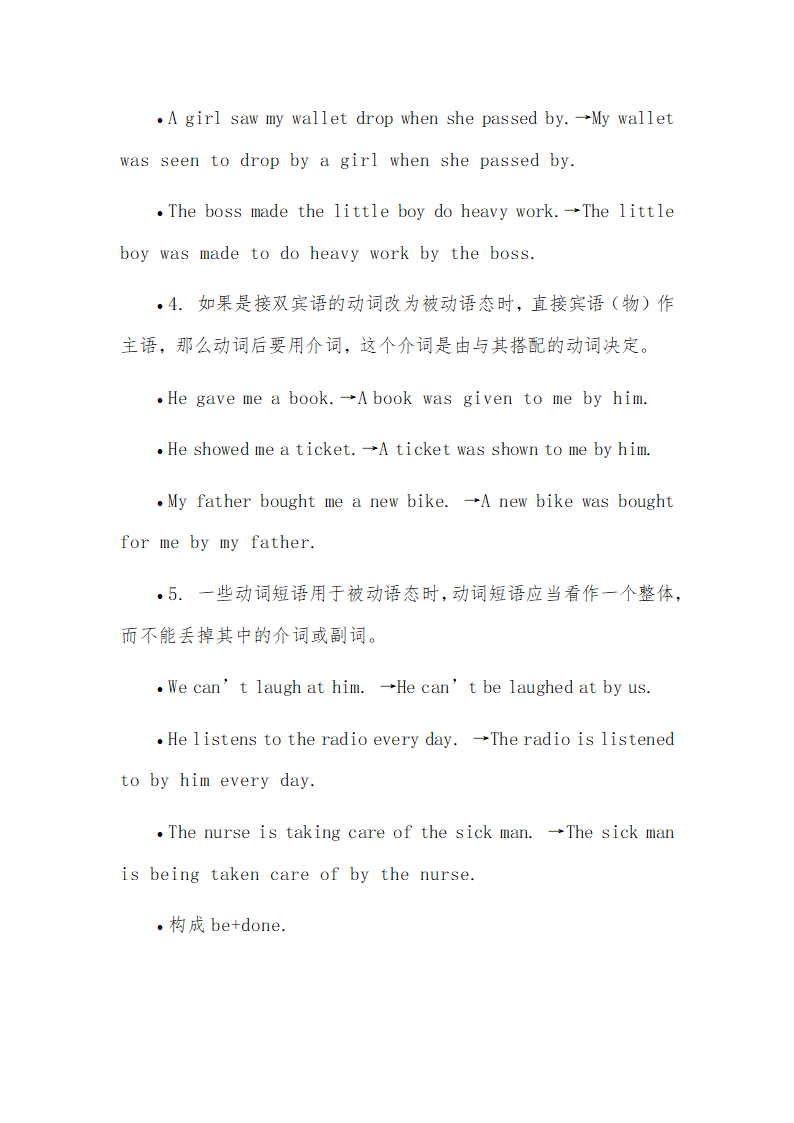 •A girl saw my wallet drop when she passed by.→My wallet was seen to drop by a girl when she passed by.

•The boss made the little boy do heavy work.→The little boy was made to do heavy work by the boss.

•4. 如果是接双宾语的动词改为被动语态时，直接宾语（物）作主语，那么动词后要用介词，这个介词是由与其搭配的动词决定。

•He gave me a book.→A book was given to me by him.

•He showed me a ticket.→A ticket was shown to me by him.

•My father bought me a new bike. →A new bike was bought for me by my father.

•5. 一些动词短语用于被动语态时,动词短语应当看作一个整体,而不能丢掉其中的介词或副词。

•We can’t laugh at him. →He can’t be laughed at by us.

•He listens to the radio every day. →The radio is listened to by him every day.

•The nurse is taking care of the sick man. →The sick man is being taken care of by the nurse.

•构成 be+done.